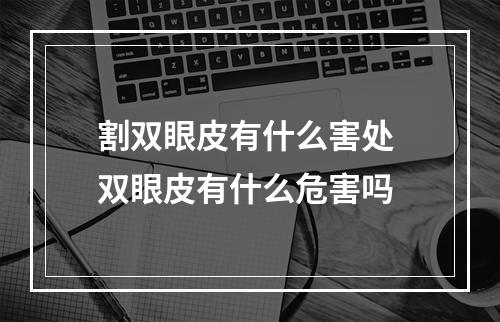 割双眼皮有什么害处
双眼皮有什么危害吗